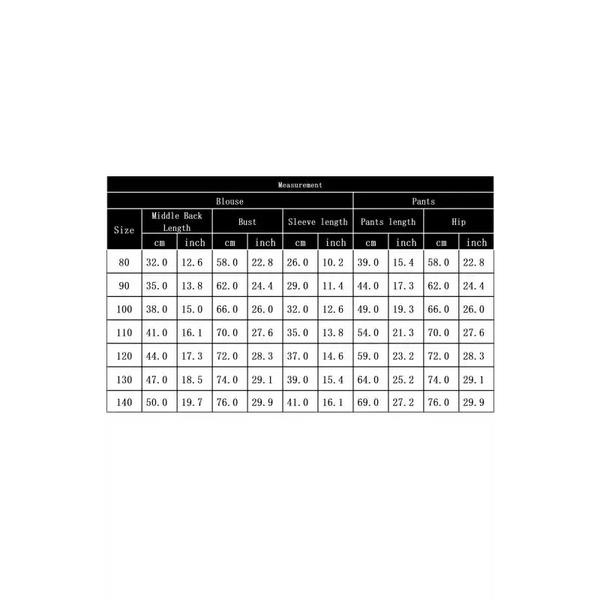 Measurement

| Size | Blouse | | | | | | Pants | | | |
|---|---|---|---|---|---|---|---|---|---|---|
| | Middle Back Length | | Bust | | Sleeve length | | Pants length | | Hip | |
| | cm | inch | cm | inch | cm | inch | cm | inch | cm | inch |
| 80 | 32.0 | 12.6 | 58.0 | 22.8 | 26.0 | 10.2 | 39.0 | 15.4 | 58.0 | 22.8 |
| 90 | 35.0 | 13.8 | 62.0 | 24.4 | 29.0 | 11.4 | 44.0 | 17.3 | 62.0 | 24.4 |
| 100 | 38.0 | 15.0 | 66.0 | 26.0 | 32.0 | 12.6 | 49.0 | 19.3 | 66.0 | 26.0 |
| 110 | 41.0 | 16.1 | 70.0 | 27.6 | 35.0 | 13.8 | 54.0 | 21.3 | 70.0 | 27.6 |
| 120 | 44.0 | 17.3 | 72.0 | 28.3 | 37.0 | 14.6 | 59.0 | 23.2 | 72.0 | 28.3 |
| 130 | 47.0 | 18.5 | 74.0 | 29.1 | 39.0 | 15.4 | 64.0 | 25.2 | 74.0 | 29.1 |
| 140 | 50.0 | 19.7 | 76.0 | 29.9 | 41.0 | 16.1 | 69.0 | 27.2 | 76.0 | 29.9 |